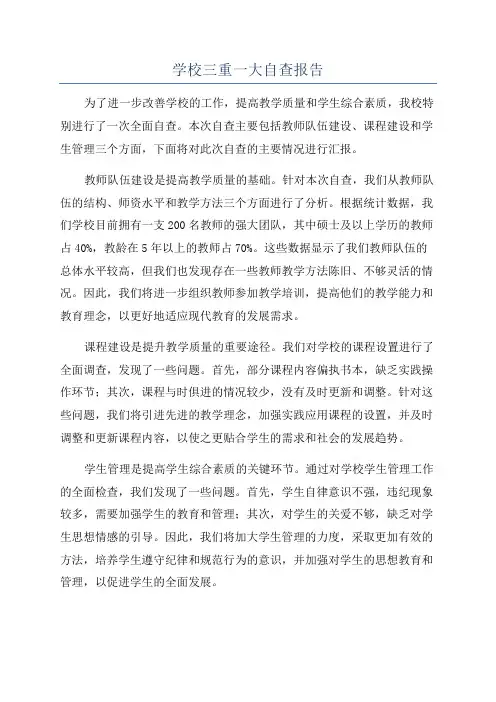 学校三重一大自查报告

为了进一步改善学校的工作，提高教学质量和学生综合素质，我校特别进行了一次全面自查。本次自查主要包括教师队伍建设、课程建设和学生管理三个方面，下面将对此次自查的主要情况进行汇报。

教师队伍建设是提高教学质量的基础。针对本次自查，我们从教师队伍的结构、师资水平和教学方法三个方面进行了分析。根据统计数据，我们学校目前拥有一支200名教师的强大团队，其中硕士及以上学历的教师占40%，教龄在5年以上的教师占70%。这些数据显示了我们教师队伍的总体水平较高，但我们也发现存在一些教师教学方法陈旧、不够灵活的情况。因此，我们将进一步组织教师参加教学培训，提高他们的教学能力和教育理念，以更好地适应现代教育的发展需求。

课程建设是提升教学质量的重要途径。我们对学校的课程设置进行了全面调查，发现了一些问题。首先，部分课程内容偏执书本，缺乏实践操作环节；其次，课程与时俱进的情况较少，没有及时更新和调整。针对这些问题，我们将引进先进的教学理念，加强实践应用课程的设置，并及时调整和更新课程内容，以使之更贴合学生的需求和社会的发展趋势。

学生管理是提高学生综合素质的关键环节。通过对学校学生管理工作的全面检查，我们发现了一些问题。首先，学生自律意识不强，违纪现象较多，需要加强学生的教育和管理；其次，对学生的关爱不够，缺乏对学生思想情感的引导。因此，我们将加大学生管理的力度，采取更加有效的方法，培养学生遵守纪律和规范行为的意识，并加强对学生的思想教育和管理，以促进学生的全面发展。